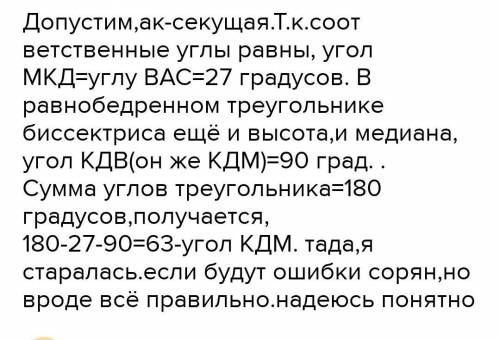 Допустим,ак-секущая.Т.к.соот ветственные углы равны, угол МКД=углу ВАС=27 градусов. В равнобедренном треугольнике биссектриса ещё и высота,и медиана, угол КДВ(он же КДМ)=90 град. . Сумма углов треугольника=180 градусов,получается, 180-27-90=63-угол КДМ. тада,я старалась.если будут ошибки сорян,но вроде всё правильно.надеюсь понятно